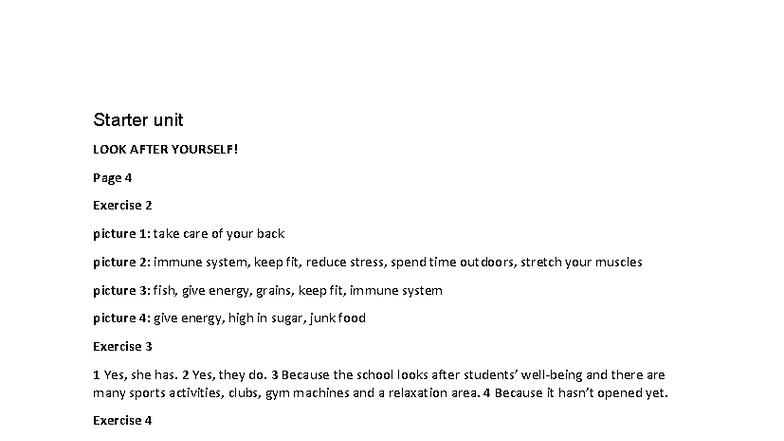 Starter unit

LOOK AFTER YOURSELF!

Page 4

Exercise 2

picture 1: take care of your back

picture 2: immune system, keep fit, reduce stress, spend time outdoors, stretch your muscles

picture 3: fish, give energy, grains, keep fit, immune system

picture 4: give energy, high in sugar, junk food

Exercise 3

1 Yes, she has. 2 Yes, they do. 3 Because the school looks after students' well-being and there are many sports activities, clubs, gym machines and a relaxation area. 4 Because it hasn't opened yet.

Exercise 4